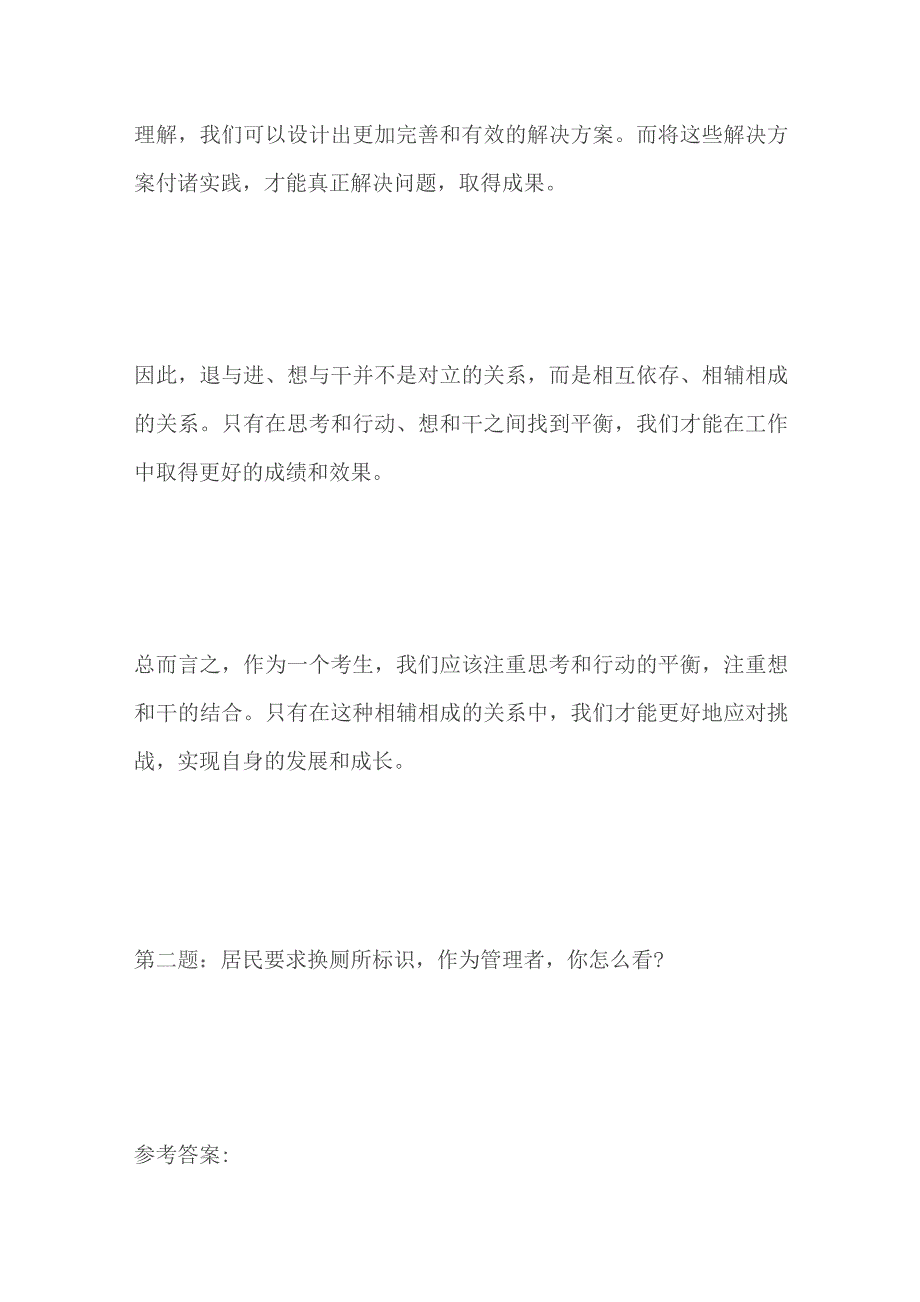 理解，我们可以设计出更加完善和有效的解决方案。而将这些解决方案付诸实践，才能真正解决问题，取得成果。

因此，退与进、想与干并不是对立的关系，而是相互依存、相辅相成的关系。只有在思考和行动、想和干之间找到平衡，我们才能在工作中取得更好的成绩和效果。

总而言之，作为一个考生，我们应该注重思考和行动的平衡，注重想和干的结合。只有在这种相辅相成的关系中，我们才能更好地应对挑战，实现自身的发展和成长。

第二题：居民要求换厕所标识，作为管理者，你怎么看?

参考答案: